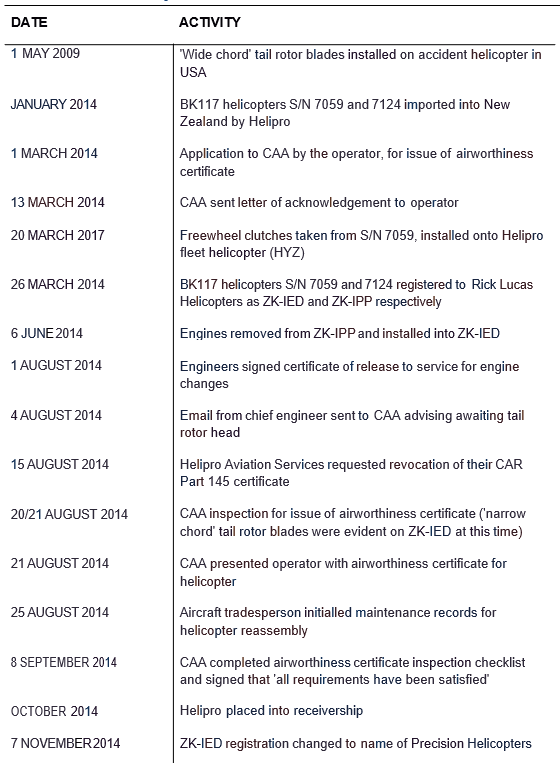 | DATE | ACTIVITY |
|---|---|
| 1 MAY 2009 | 'Wide chord' tail rotor blades installed on accident helicopter in USA |
| JANUARY 2014 | BK117 helicopters S/N 7059 and 7124 imported into New Zealand by Helipro |
| 1 MARCH 2014 | Application to CAA by the operator, for issue of airworthiness certificate |
| 13 MARCH 2014 | CAA sent letter of acknowledgement to operator |
| 20 MARCH 2017 | Freewheel clutches taken from S/N 7059, installed onto Helipro fleet helicopter (HYZ) |
| 26 MARCH 2014 | BK117 helicopters S/N 7059 and 7124 registered to Rick Lucas Helicopters as ZK-IED and ZK-IPP respectively |
| 6 JUNE 2014 | Engines removed from ZK-IPP and installed into ZK-IED |
| 1 AUGUST 2014 | Engineers signed certificate of release to service for engine changes |
| 4 AUGUST 2014 | Email from chief engineer sent to CAA advising awaiting tail rotor head |
| 15 AUGUST 2014 | Helipro Aviation Services requested revocation of their CAR Part 145 certificate |
| 20/21 AUGUST 2014 | CAA inspection for issue of airworthiness certificate ('narrow chord' tail rotor blades were evident on ZK-IED at this time) |
| 21 AUGUST 2014 | CAA presented operator with airworthiness certificate for helicopter |
| 25 AUGUST 2014 | Aircraft tradesperson initialled maintenance records for helicopter reassembly |
| 8 SEPTEMBER 2014 | CAA completed airworthiness certificate inspection checklist and signed that 'all requirements have been satisfied' |
| OCTOBER 2014 | Helipro placed into receivership |
| 7 NOVEMBER 2014 | ZK-IED registration changed to name of Precision Helicopters |